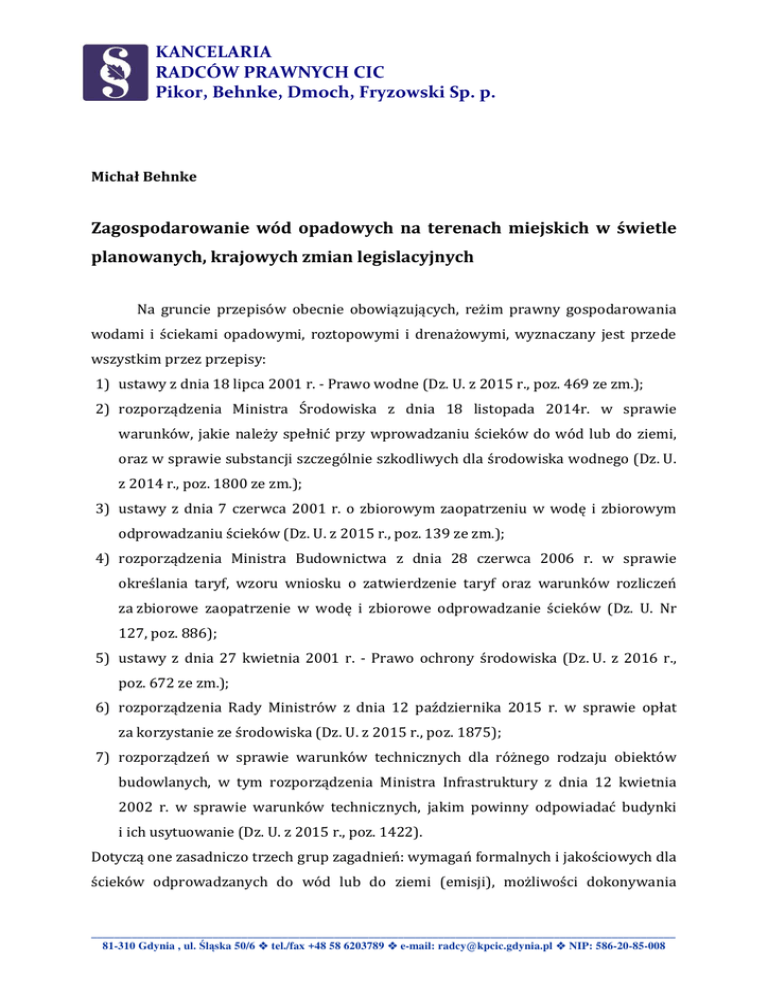 KANCELARIA
RADCÓW PRAWNYCH CIC
Pikor, Behnke, Dmoch, Fryzowski Sp. p.

Michał Behnke

Zagospodarowanie wód opadowych na terenach miejskich w świetle planowanych, krajowych zmian legislacyjnych

Na gruncie przepisów obecnie obowiązujących, reżim prawny gospodarowania wodami i ściekami opadowymi, roztopowymi i drenażowymi, wyznaczany jest przede wszystkim przez przepisy:
1) ustawy z dnia 18 lipca 2001 r. - Prawo wodne (Dz. U. z 2015 r., poz. 469 ze zm.);
2) rozporządzenia Ministra Środowiska z dnia 18 listopada 2014r. w sprawie warunków, jakie należy spełnić przy wprowadzaniu ścieków do wód lub do ziemi, oraz w sprawie substancji szczególnie szkodliwych dla środowiska wodnego (Dz. U. z 2014 r., poz. 1800 ze zm.);
3) ustawy z dnia 7 czerwca 2001 r. o zbiorowym zaopatrzeniu w wodę i zbiorowym odprowadzaniu ścieków (Dz. U. z 2015 r., poz. 139 ze zm.);
4) rozporządzenia Ministra Budownictwa z dnia 28 czerwca 2006 r. w sprawie określania taryf, wzoru wniosku o zatwierdzenie taryf oraz warunków rozliczeń za zbiorowe zaopatrzenie w wodę i zbiorowe odprowadzanie ścieków (Dz. U. Nr 127, poz. 886);
5) ustawy z dnia 27 kwietnia 2001 r. - Prawo ochrony środowiska (Dz. U. z 2016 r., poz. 672 ze zm.);
6) rozporządzenia Rady Ministrów z dnia 12 października 2015 r. w sprawie opłat za korzystanie ze środowiska (Dz. U. z 2015 r., poz. 1875);
7) rozporządzeń w sprawie warunków technicznych dla różnego rodzaju obiektów budowlanych, w tym rozporządzenia Ministra Infrastruktury z dnia 12 kwietnia 2002 r. w sprawie warunków technicznych, jakim powinny odpowiadać budynki i ich usytuowanie (Dz. U. z 2015 r., poz. 1422).
Dotyczą one zasadniczo trzech grup zagadnień: wymagań formalnych i jakościowych dla ścieków odprowadzanych do wód lub do ziemi (emisji), możliwości dokonywania

81-310 Gdynia , ul. Śląska 50/6 ❖ tel./fax +48 58 6203789 ❖ e-mail: radcy@kpcic.gdynia.pl ❖ NIP: 586-20-85-008